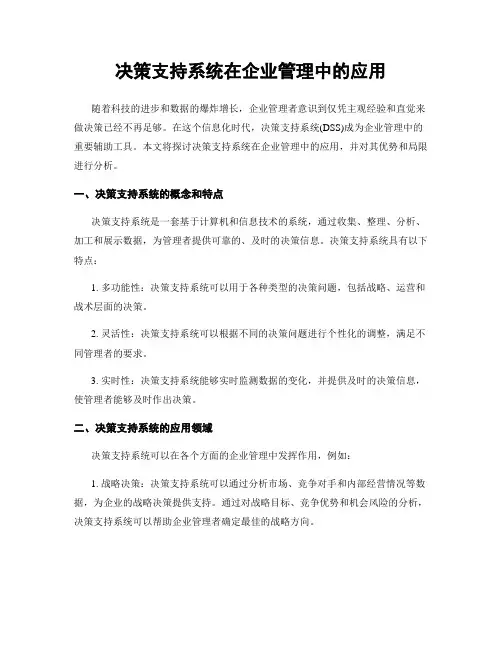 决策支持系统在企业管理中的应用

随着科技的进步和数据的爆炸增长，企业管理者意识到仅凭主观经验和直觉来做决策已经不再足够。在这个信息化时代，决策支持系统(DSS)成为企业管理中的重要辅助工具。本文将探讨决策支持系统在企业管理中的应用，并对其优势和局限进行分析。

一、决策支持系统的概念和特点

决策支持系统是一套基于计算机和信息技术的系统，通过收集、整理、分析、加工和展示数据，为管理者提供可靠的、及时的决策信息。决策支持系统具有以下特点：

1. 多功能性：决策支持系统可以用于各种类型的决策问题，包括战略、运营和战术层面的决策。

2. 灵活性：决策支持系统可以根据不同的决策问题进行个性化的调整，满足不同管理者的要求。

3. 实时性：决策支持系统能够实时监测数据的变化，并提供及时的决策信息，使管理者能够及时作出决策。

二、决策支持系统的应用领域

决策支持系统可以在各个方面的企业管理中发挥作用，例如：

1. 战略决策：决策支持系统可以通过分析市场、竞争对手和内部经营情况等数据，为企业的战略决策提供支持。通过对战略目标、竞争优势和机会风险的分析，决策支持系统可以帮助企业管理者确定最佳的战略方向。